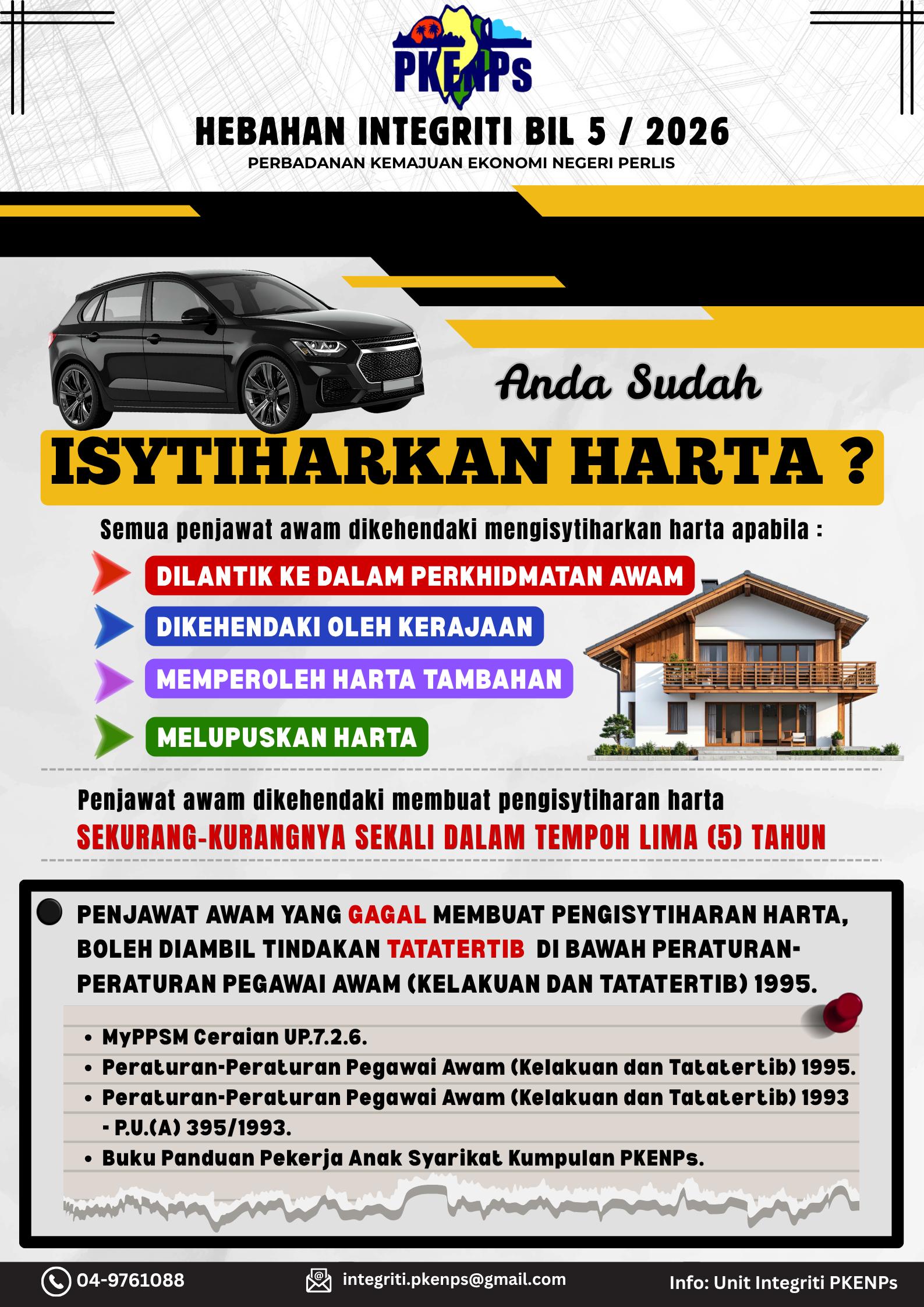 PKENPs

HEBAHAN INTEGRITI BIL 5 / 2026

PERBADANAN KEMAJUAN EKONOMI NEGERI PERLIS

Anda Sudah

ISYTIHARKAN HARTA ?

Semua penjawat awam dikehendaki mengisytiharkan harta apabila :

DILANTIK KE DALAM PERKHIDMATAN AWAM

DIKEHENDAKI OLEH KERAJAAN

MEMPEROLEH HARTA TAMBAHAN

MELUPUSKAN HARTA

Penjawat awam dikehendaki membuat pengisytiharan harta SEKURANG-KURANGNYA SEKALI DALAM TEMPOH LIMA (5) TAHUN

PENJAWAT AWAM YANG GAGAL MEMBUAT PENGISYTIHARAN HARTA, BOLEH DIAMBIL TINDAKAN TATATERTIB DI BAWAH PERATURAN-PERATURAN PEGAWAI AWAM (KELAKUAN DAN TATATERTIB) 1995.

• MyPPSM Ceraian UP.7.2.6.
• Peraturan-Peraturan Pegawai Awam (Kelakuan dan Tatatertib) 1995.
• Peraturan-Peraturan Pegawai Awam (Kelakuan dan Tatatertib) 1993 - P.U.(A) 395/1993.
• Buku Panduan Pekerja Anak Syarikat Kumpulan PKENPs.

04-9761088

integriti.pkenps@gmail.com

Info: Unit Integriti PKENPs